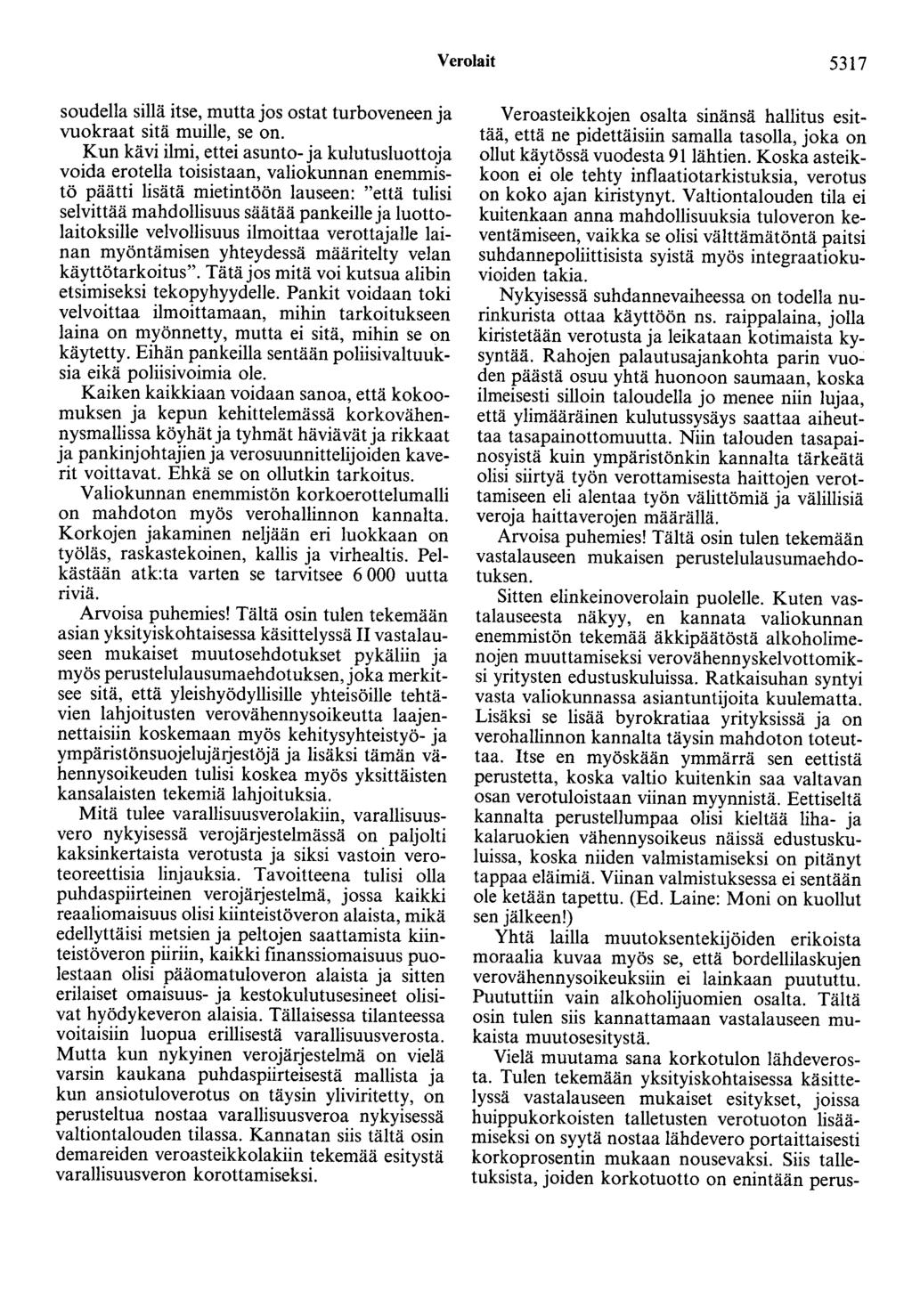 Verolait

5317

soudella sillä itse, mutta jos ostat turboveneen ja vuokraat sitä muille, se on.

Kun kävi ilmi, ettei asunto- ja kulutusluottoja voida erotella toisistaan, valiokunnan enemmistö päätti lisätä mietintöön lauseen: "että tulisi selvittää mahdollisuus säätää pankeille ja luottolaitoksille velvollisuus ilmoittaa verottajalle lainan myöntämisen yhteydessä määritelty velan käyttötarkoitus". Tätä jos mitä voi kutsua alibin etsimiseksi tekopyhyydelle. Pankit voidaan toki velvoittaa ilmoittamaan, mihin tarkoitukseen laina on myönnetty, mutta ei sitä, mihin se on käytetty. Eihän pankeilla sentään poliisivaltuuksia eikä poliisivoimia ole.

Kaiken kaikkiaan voidaan sanoa, että kokoomuksen ja kepun kehittelemässä korkovähennysmallissa köyhät ja tyhmät häviävät ja rikkaat ja pankinjohtajien ja verosuunnittelijoiden kaverit voittavat. Ehkä se on ollutkin tarkoitus.

Valiokunnan enemmistön korkoerottelumalli on mahdoton myös verohallinnon kannalta. Korkojen jakaminen neljään eri luokkaan on työläs, raskastekoinen, kallis ja virhealtis. Pelkästään atk:ta varten se tarvitsee 6 000 uutta riviä.

Arvoisa puhemies! Tältä osin tulen tekemään asian yksityiskohtaisessa käsittelyssä II vastalauseen mukaiset muutosehdotukset pykäliin ja myös perustelulausumaehdotuksen, joka merkitsee sitä, että yleishyödyllisille yhteisöille tehtävien lahjoitusten verovähennysoikeutta laajennettaisiin koskemaan myös kehitysyhteistyö- ja ympäristönsuojelujärjestöjä ja lisäksi tämän vähennysoikeuden tulisi koskea myös yksittäisten kansalaisten tekemiä lahjoituksia.

Mitä tulee varallisuusverolakiin, varallisuusvero nykyisessä verojärjestelmässä on paljolti kaksinkertaista verotusta ja siksi vastoin veroteoreettisia linjauksia. Tavoitteena tulisi olla puhdaspiirteinen verojärjestelmä, jossa kaikki reaaliomaisuus olisi kiinteistöveron alaista, mikä edellyttäisi metsien ja peltojen saattamista kiinteistöveron piiriin, kaikki finanssiomaisuus puolestaan olisi pääomatuloveron alaista ja sitten erilaiset omaisuus- ja kestokulutusesineet olisivat hyödykeveron alaisia. Tällaisessa tilanteessa voitaisiin luopua erillisestä varallisuusverosta. Mutta kun nykyinen verojärjestelmä on vielä varsin kaukana puhdaspiirteisestä mallista ja kun ansiotuloverotus on täysin yliviritetty, on perusteltua nostaa varallisuusveroa nykyisessä valtiontalouden tilassa. Kannatan siis tältä osin demareiden veroasteikkolakiin tekemää esitystä varallisuusveron korottamiseksi.

Veroasteikkojen osalta sinänsä hallitus esittää, että ne pidettäisiin samalla tasolla, joka on ollut käytössä vuodesta 91 lähtien. Koska asteikkoon ei ole tehty inflaatiotarkistuksia, verotus on koko ajan kiristynyt. Valtiontalouden tila ei kuitenkaan anna mahdollisuuksia tuloveron keventämiseen, vaikka se olisi välttämätöntä paitsi suhdannepoliittisista syistä myös integraatiokuvioiden takia.

Nykyisessä suhdannevaiheessa on todella nurinkurista ottaa käyttöön ns. raippalaina, jolla kiristetään verotusta ja leikataan kotimaista kysyntää. Rahojen palautusajankohta parin vuoden päästä osuu yhtä huonoon saumaan, koska ilmeisesti silloin taloudella jo menee niin lujaa, että ylimääräinen kulutussysäys saattaa aiheuttaa tasapainottomuutta. Niin talouden tasapainosyistä kuin ympäristönkin kannalta tärkeätä olisi siirtyä työn verottamisesta haittojen verottamiseen eli alentaa työn välittömiä ja välillisiä veroja haittaverojen määrällä.

Arvoisa puhemies! Tältä osin tulen tekemään vastalauseen mukaisen perustelulausumaehdotuksen.

Sitten elinkeinoverolain puolelle. Kuten vastalauseesta näkyy, en kannata valiokunnan enemmistön tekemää äkkipäätöstä alkoholimenojen muuttamiseksi verovähennyskelvottomiksi yritysten edustuskuluissa. Ratkaisuhan syntyi vasta valiokunnassa asiantuntijoita kuulematta. Lisäksi se lisää byrokratiaa yrityksissä ja on verohallinnon kannalta täysin mahdoton toteuttaa. Itse en myöskään ymmärrä sen eettistä perustetta, koska valtio kuitenkin saa valtavan osan verotuloistaan viinan myynnistä. Eettiseltä kannalta perustellumpaa olisi kieltää liha- ja kalaruokien vähennysoikeus näissä edustuskuluissa, koska niiden valmistamiseksi on pitänyt tappaa eläimiä. Viinan valmistuksessa ei sentään ole ketään tapettu. (Ed. Laine: Moni on kuollut sen jälkeen!)

Yhtä lailla muutoksentekijöiden erikoista moraalia kuvaa myös se, että bordellilaskujen verovähennysoikeuksiin ei lainkaan puututtu. Puututtiin vain alkoholijuomien osalta. Tältä osin tulen siis kannattamaan vastalauseen mukaista muutosesitystä.

Vielä muutama sana korkotulon lähdeverosta. Tulen tekemään yksityiskohtaisessa käsittelyssä vastalauseen mukaiset esitykset, joissa huippukorkoisten talletusten verotuoton lisäämiseksi on syytä nostaa lähdevero portaittaisesti korkoprosentin mukaan nousevaksi. Siis talletuksista, joiden korkotuotto on enintään perus-